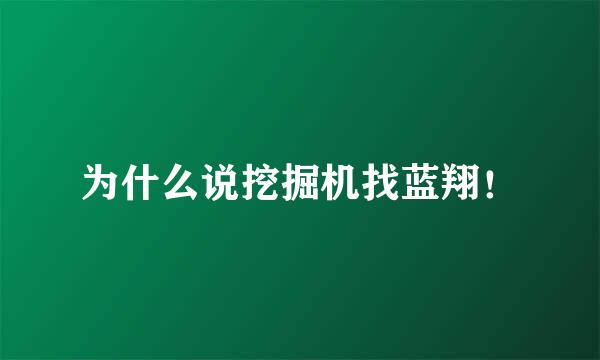 为什么说挖掘机找蓝翔!